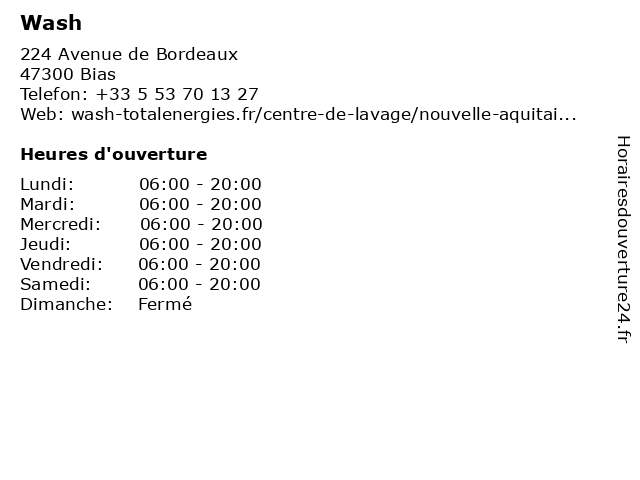 Wash

224 Avenue de Bordeaux
47300 Bias
Telefon: +33 5 53 70 13 27
Web: wash-totalenergies.fr/centre-de-lavage/nouvelle-aquitai...

Heures d'ouverture

Lundi: 06:00 - 20:00
Mardi: 06:00 - 20:00
Mercredi: 06:00 - 20:00
Jeudi: 06:00 - 20:00
Vendredi: 06:00 - 20:00
Samedi: 06:00 - 20:00
Dimanche: Fermé

Horairesdouverture24.fr